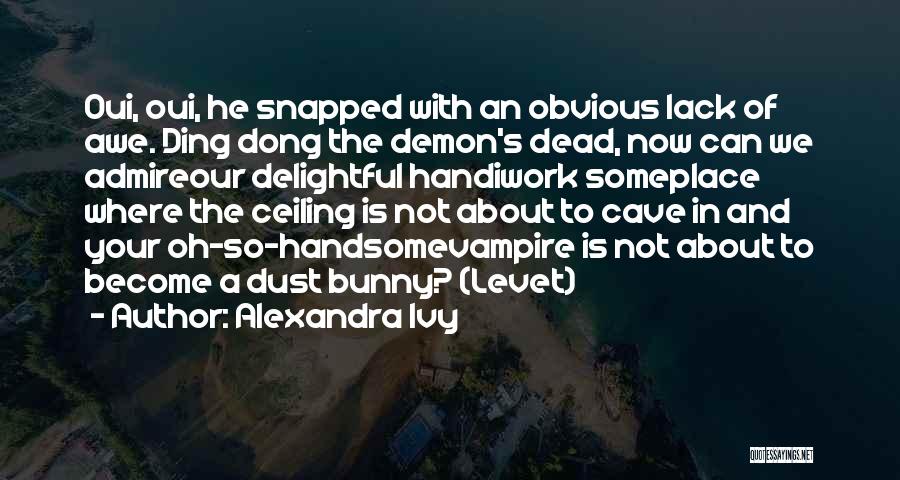 Oui, oui, he snapped with an obvious lack of awe. Ding dong the demon's dead, now can we admireour delightful handiwork someplace where the ceiling is not about to cave in and your oh-so-handsomevampire is not about to become a dust bunny? (Levet)

- Author: Alexandra Ivy

QUOTESSAYINGS.NET